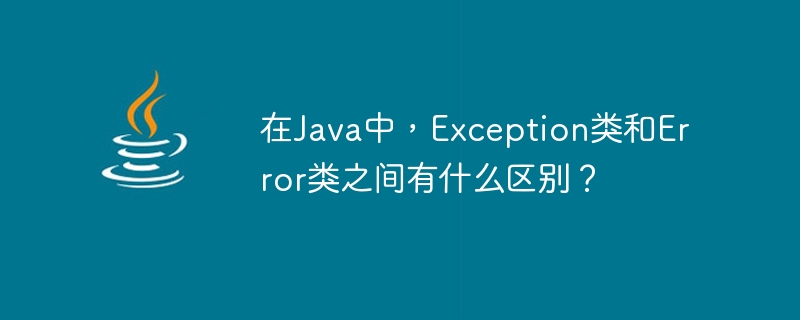 在Java中，Exception类和Error类之间有什么区别？